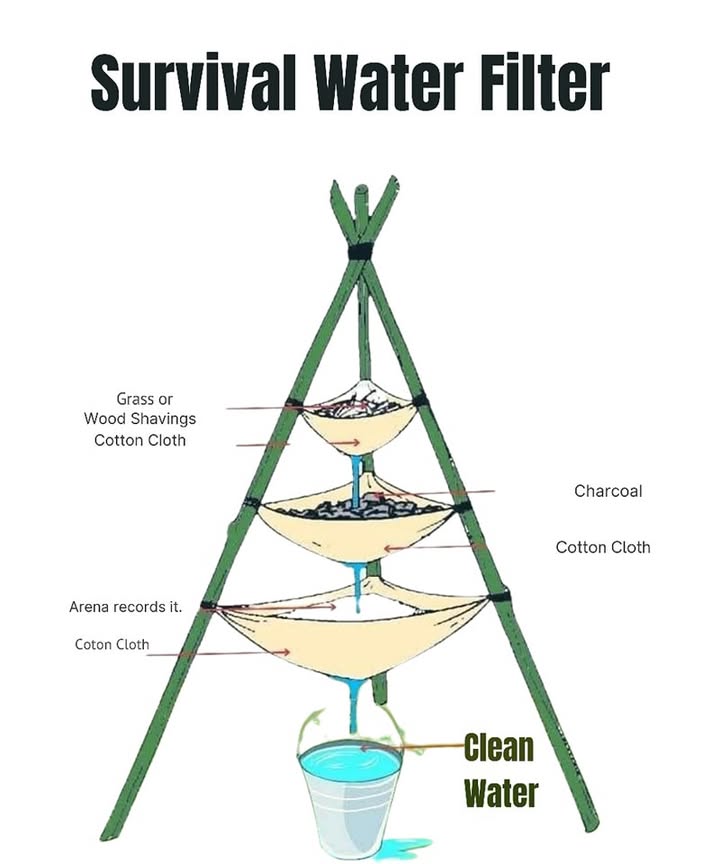 Survival Water Filter

Grass or Wood Shavings
Cotton Cloth

Charcoal

Cotton Cloth

Arena records it.

Coton Cloth

Clean Water